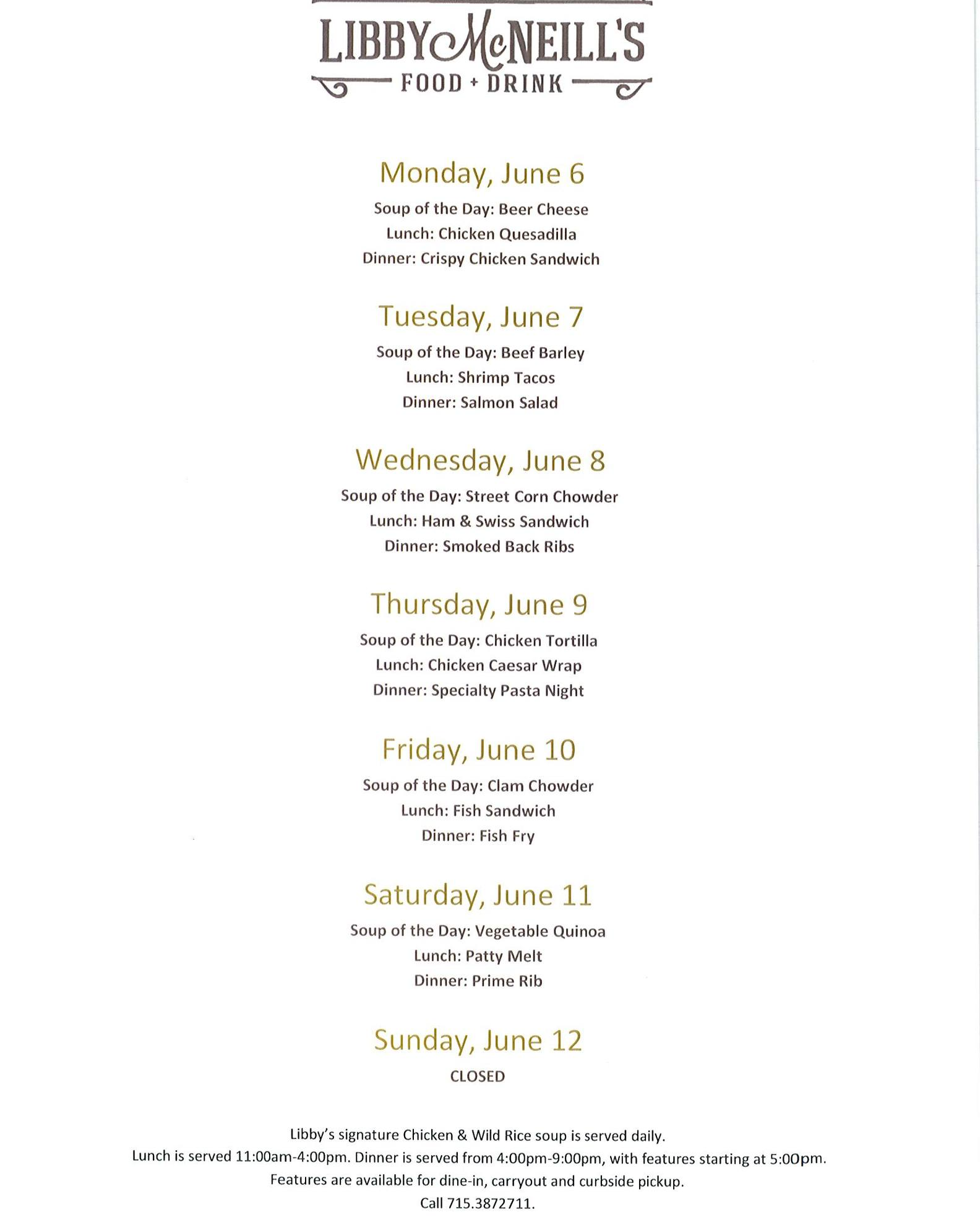 LIBBY McNEILL'S
FOOD + DRINK

Monday, June 6
Soup of the Day: Beer Cheese
Lunch: Chicken Quesadilla
Dinner: Crispy Chicken Sandwich

Tuesday, June 7
Soup of the Day: Beef Barley
Lunch: Shrimp Tacos
Dinner: Salmon Salad

Wednesday, June 8
Soup of the Day: Street Corn Chowder
Lunch: Ham & Swiss Sandwich
Dinner: Smoked Back Ribs

Thursday, June 9
Soup of the Day: Chicken Tortilla
Lunch: Chicken Caesar Wrap
Dinner: Specialty Pasta Night

Friday, June 10
Soup of the Day: Clam Chowder
Lunch: Fish Sandwich
Dinner: Fish Fry

Saturday, June 11
Soup of the Day: Vegetable Quinoa
Lunch: Patty Melt
Dinner: Prime Rib

Sunday, June 12
CLOSED

Libby's signature Chicken & Wild Rice soup is served daily.
Lunch is served 11:00am-4:00pm. Dinner is served from 4:00pm-9:00pm, with features starting at 5:00pm.
Features are available for dine-in, carryout and curbside pickup.
Call 715.3872711.